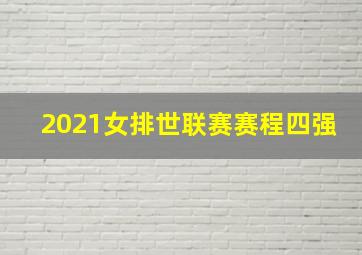 2021女排世联赛赛程四强